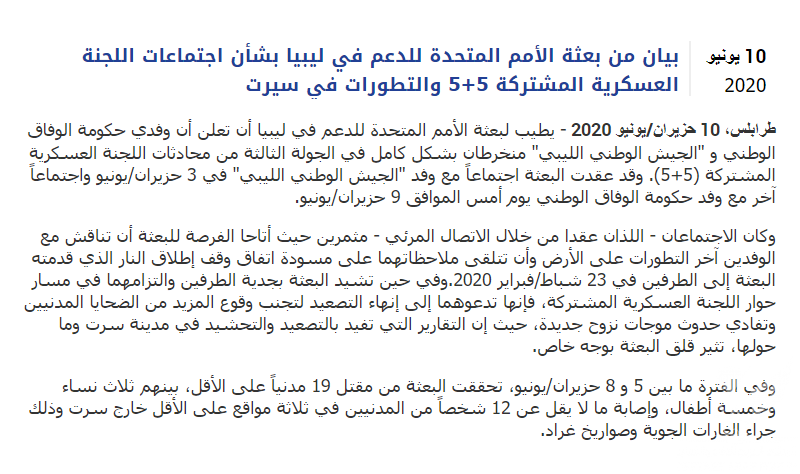 10 يونيو
2020

بيان من بعثة الأمم المتحدة للدعم في ليبيا بشأن اجتماعات اللجنة العسكرية المشتركة 5+5 والتطورات في سيرت

طرابلس، 10 حزيران/يونيو 2020 - يطيب لبعثة الأمم المتحدة للدعم في ليبيا أن تعلن أن وفدي حكومة الوفاق الوطني و "الجيش الوطني الليبي" منخرطان بشكل كامل في الجولة الثالثة من محادثات اللجنة العسكرية المشتركة (5+5). وقد عقدت البعثة اجتماعاً مع وفد "الجيش الوطني الليبي" في 3 حزيران/يونيو واجتماعاً آخر مع وفد حكومة الوفاق الوطني يوم أمس الموافق 9 حزيران/يونيو.

وكان الاجتماعان - اللذان عقدا من خلال الاتصال المرئي - مثمرين حيث أتاحا الفرصة للبعثة أن تناقش مع الوفدين آخر التطورات على الأرض وأن تتلقى ملاحظاتهما على مسودة اتفاق وقف إطلاق النار الذي قدمته البعثة إلى الطرفين في 23 شباط/فبراير 2020.وفي حين تشيد البعثة بجدية الطرفين والتزامهما في مسار حوار اللجنة العسكرية المشتركة، فإنها تدعوهما إلى إنهاء التصعيد لتجنب وقوع المزيد من الضحايا المدنيين وتفادي حدوث موجات نزوح جديدة، حيث إن التقارير التي تفيد بالتصعيد والتحشيد في مدينة سرت وما حولها، تثير قلق البعثة بوجه خاص.

وفي الفترة ما بين 5 و 8 حزيران/يونيو، تحققت البعثة من مقتل 19 مدنياً على الأقل، بينهم ثلاث نساء وخمسة أطفال، وإصابة ما لا يقل عن 12 شخصاً من المدنيين في ثلاثة مواقع على الأقل خارج سرت وذلك جراء الغارات الجوية وصواريخ غراد.